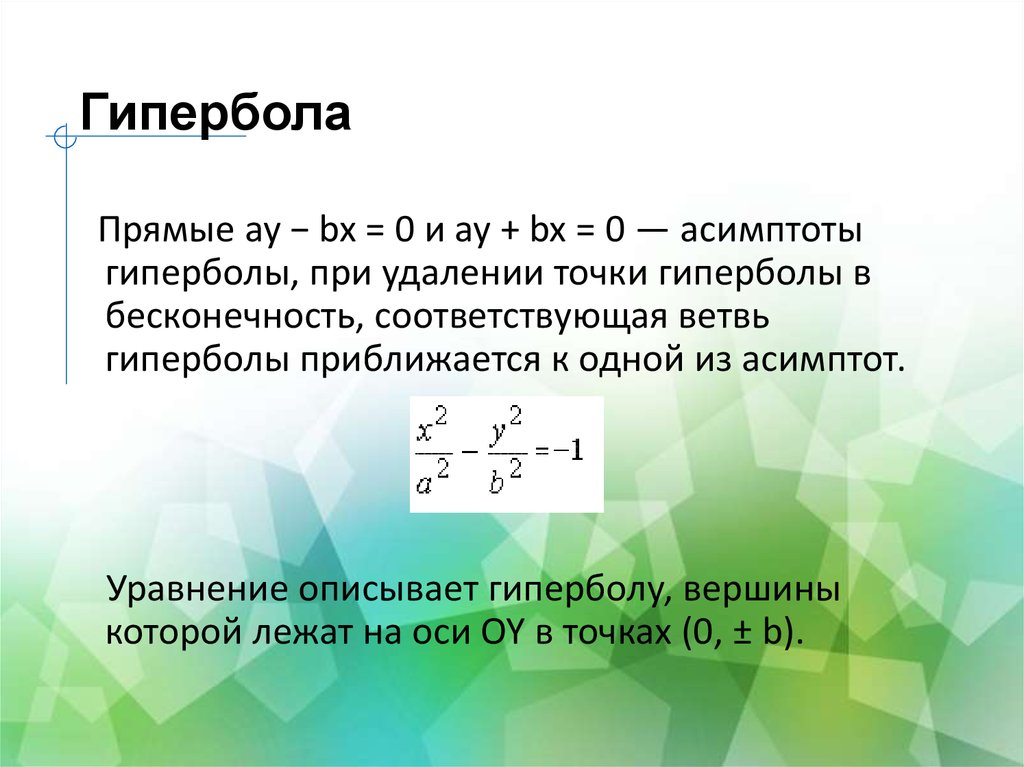 Гипербола

Прямые ay − bx = 0 и ay + bx = 0 — асимптоты гиперболы, при удалении точки гиперболы в бесконечность, соответствующая ветвь гиперболы приближается к одной из асимптот.

$\frac{x^2}{a^2} - \frac{y^2}{b^2} = -1$

Уравнение описывает гиперболу, вершины которой лежат на оси OY в точках (0, ± b).